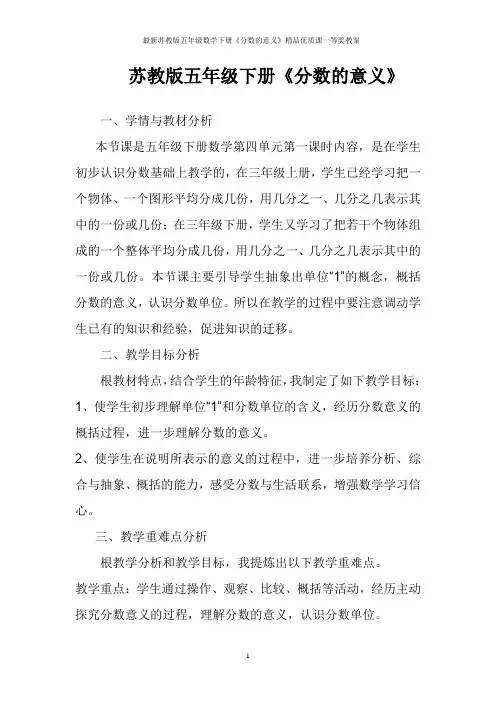 最新苏教版五年级数学下册《分数的意义》精品优质课一等奖教案

苏教版五年级下册《分数的意义》

一、学情与教材分析

本节课是五年级下册数学第四单元第一课时内容，是在学生初步认识分数基础上教学的，在三年级上册，学生已经学习把一个物体、一个图形平均分成几份，用几分之一、几分之几表示其中的一份或几份；在三年级下册，学生又学习了把若干个物体组成的一个整体平均分成几份，用几分之一、几分之几表示其中的一份或几份。本节课主要引导学生抽象出单位"1"的概念，概括分数的意义，认识分数单位。所以在教学的过程中要注意调动学生已有的知识和经验，促进知识的迁移。

二、教学目标分析

根教材特点，结合学生的年龄特征，我制定了如下教学目标：

1、使学生初步理解单位"1"和分数单位的含义，经历分数意义的概括过程，进一步理解分数的意义。

2、使学生在说明所表示的意义的过程中，进一步培养分析、综合与抽象、概括的能力，感受分数与生活联系，增强数学学习信心。

三、教学重难点分析

根教学分析和教学目标，我提炼出以下教学重难点。

教学重点：学生通过操作、观察、比较、概括等活动，经历主动探究分数意义的过程，理解分数的意义，认识分数单位。

1